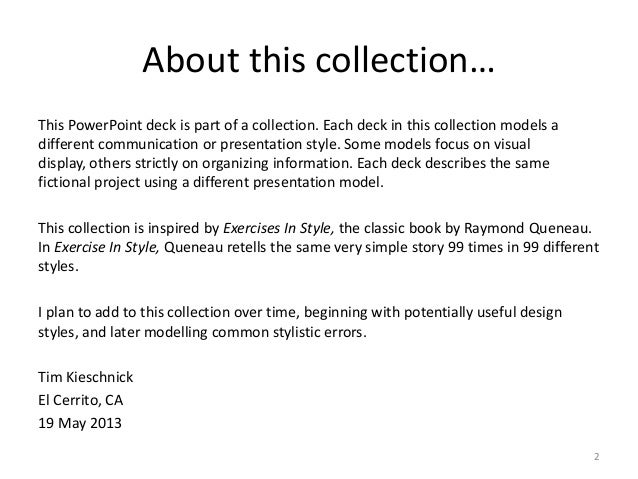 About this collection…

This PowerPoint deck is part of a collection. Each deck in this collection models a different communication or presentation style. Some models focus on visual display, others strictly on organizing information. Each deck describes the same fictional project using a different presentation model.

This collection is inspired by Exercises In Style, the classic book by Raymond Queneau. In Exercise In Style, Queneau retells the same very simple story 99 times in 99 different styles.

I plan to add to this collection over time, beginning with potentially useful design styles, and later modelling common stylistic errors.

Tim Kieschnick
El Cerrito, CA
19 May 2013

2